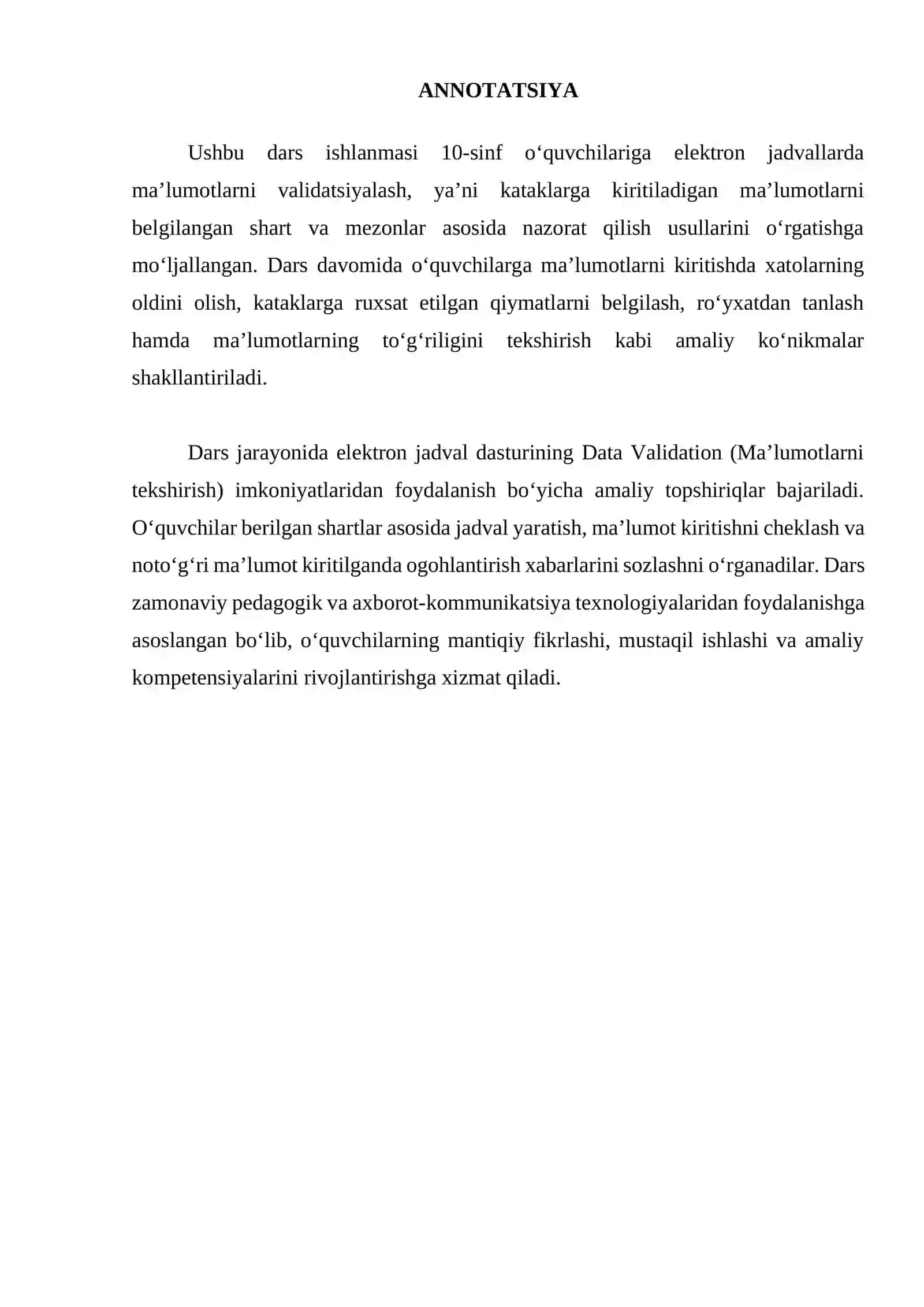 ANNOTATSIYA

Ushbu dars ishlanmasi 10-sinf o'quvchilariga elektron jadvallarda ma'lumotlarni validatsiyalash, ya'ni kataklarga kiritiladigan ma'lumotlarni belgilangan shart va mezonlar asosida nazorat qilish usullarini o'rgatishga mo'ljallangan. Dars davomida o'quvchilarga ma'lumotlarni kiritishda xatolarning oldini olish, kataklarga ruxsat etilgan qiymatlarni belgilash, ro'yxatdan tanlash hamda ma'lumotlarning to'g'riligini tekshirish kabi amaliy ko'nikmalar shakllantiriladi.

Dars jarayonida elektron jadval dasturining Data Validation (Ma'lumotlarni tekshirish) imkoniyatlaridan foydalanish bo'yicha amaliy topshiriqlar bajariladi. O'quvchilar berilgan shartlar asosida jadval yaratish, ma'lumot kiritishni cheklash va noto'g'ri ma'lumot kiritilganda ogohlantirish xabarlarini sozlashni o'rganadilar. Dars zamonaviy pedagogik va axborot-kommunikatsiya texnologiyalaridan foydalanishga asoslangan bo'lib, o'quvchilarning mantiqiy fikrlashi, mustaqil ishlashi va amaliy kompetensiyalarini rivojlantirishga xizmat qiladi.